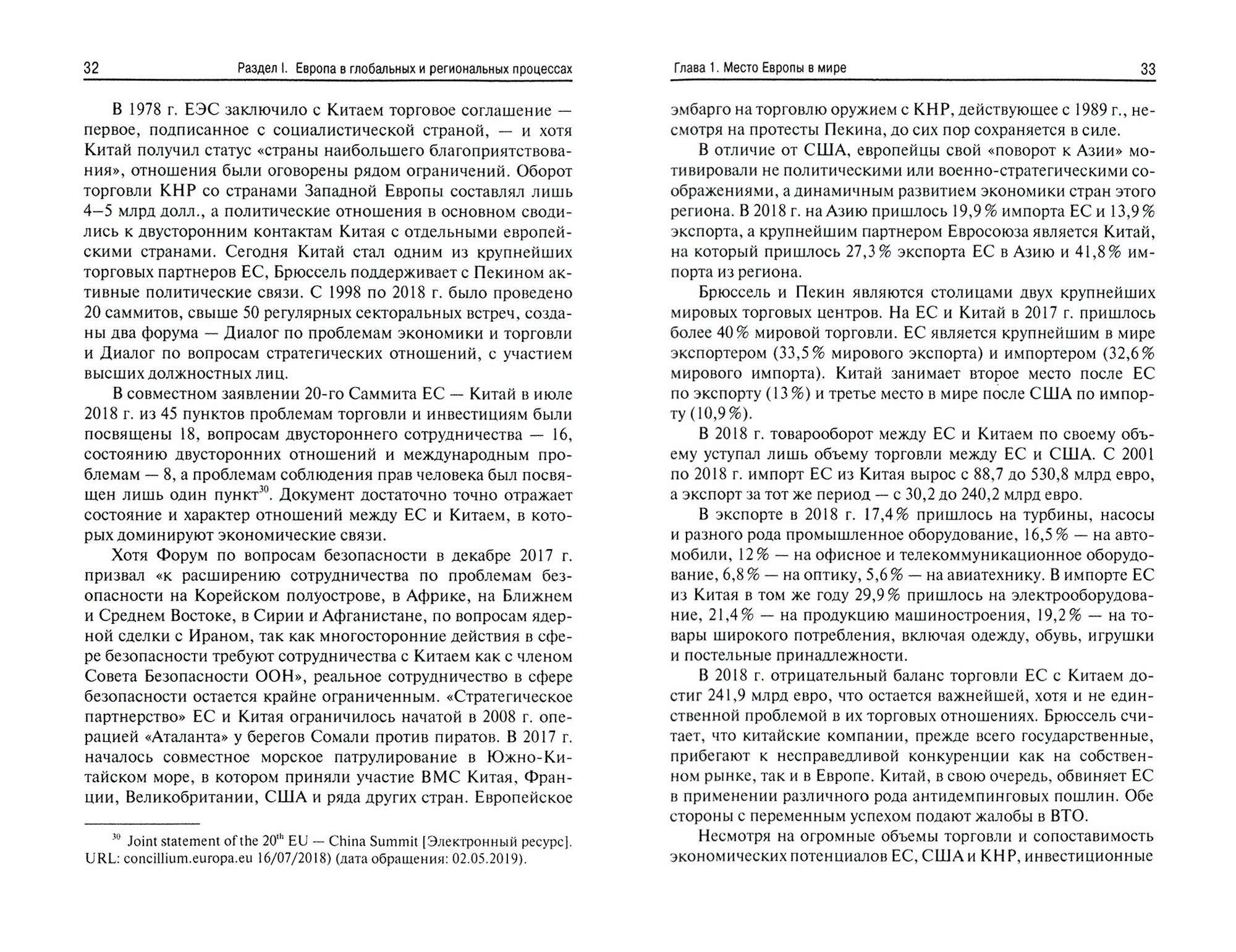 32 Раздел I. Европа в глобальных и региональных процессах

В 1978 г. ЕЭС заключило с Китаем торговое соглашение — первое, подписанное с социалистической страной, — и хотя Китай получил статус «страны наибольшего благоприятствования», отношения были оговорены рядом ограничений. Оборот торговли КНР со странами Западной Европы составлял лишь 4–5 млрд долл., а политические отношения в основном сводились к двусторонним контактам Китая с отдельными европейскими странами. Сегодня Китай стал одним из крупнейших торговых партнеров ЕС, Брюссель поддерживает с Пекином активные политические связи. С 1998 по 2018 г. было проведено 20 саммитов, свыше 50 регулярных секторальных встреч, созданы два форума — Диалог по проблемам экономики и торговли и Диалог по вопросам стратегических отношений, с участием высших должностных лиц.

В совместном заявлении 20-го Саммита ЕС — Китай в июле 2018 г. из 45 пунктов проблемам торговли и инвестициям были посвящены 18, вопросам двустороннего сотрудничества — 16, состоянию двусторонних отношений и международным проблемам — 8, а проблемам соблюдения прав человека был посвящен лишь один пункт$^{30}$. Документ достаточно точно отражает состояние и характер отношений между ЕС и Китаем, в которых доминируют экономические связи.

Хотя Форум по вопросам безопасности в декабре 2017 г. призвал «к расширению сотрудничества по проблемам безопасности на Корейском полуострове, в Африке, на Ближнем и Среднем Востоке, в Сирии и Афганистане, по вопросам ядерной сделки с Ираном, так как многосторонние действия в сфере безопасности требуют сотрудничества с Китаем как с членом Совета Безопасности ООН», реальное сотрудничество в сфере безопасности остается крайне ограниченным. «Стратегическое партнерство» ЕС и Китая ограничилось начатой в 2008 г. операцией «Аталанта» у берегов Сомали против пиратов. В 2017 г. началось совместное морское патрулирование в Южно-Китайском море, в котором приняли участие ВМС Китая, Франции, Великобритании, США и ряда других стран. Европейское

$^{30}$ Joint statement of the 20$^{th}$ EU — China Summit [Электронный ресурс]. URL: concillium.europa.eu 16/07/2018) (дата обращения: 02.05.2019).

Глава 1. Место Европы в мире 33

эмбарго на торговлю оружием с КНР, действующее с 1989 г., несмотря на протесты Пекина, до сих пор сохраняется в силе.

В отличие от США, европейцы свой «поворот к Азии» мотивировали не политическими или военно-стратегическими соображениями, а динамичным развитием экономики стран этого региона. В 2018 г. на Азию пришлось 19,9% импорта ЕС и 13,9% экспорта, а крупнейшим партнером Евросоюза является Китай, на который пришлось 27,3% экспорта ЕС в Азию и 41,8% импорта из региона.

Брюссель и Пекин являются столицами двух крупнейших мировых торговых центров. На ЕС и Китай в 2017 г. пришлось более 40% мировой торговли. ЕС является крупнейшим в мире экспортером (33,5% мирового экспорта) и импортером (32,6% мирового импорта). Китай занимает второе место после ЕС по экспорту (13%) и третье место в мире после США по импорту (10,9%).

В 2018 г. товарооборот между ЕС и Китаем по своему объему уступал лишь объему торговли между ЕС и США. С 2001 по 2018 г. импорт ЕС из Китая вырос с 88,7 до 530,8 млрд евро, а экспорт за тот же период — с 30,2 до 240,2 млрд евро.

В экспорте в 2018 г. 17,4% пришлось на турбины, насосы и разного рода промышленное оборудование, 16,5% — на автомобили, 12% — на офисное и телекоммуникационное оборудование, 6,8% — на оптику, 5,6% — на авиатехнику. В импорте ЕС из Китая в том же году 29,9% пришлось на электрооборудование, 21,4% — на продукцию машиностроения, 19,2% — на товары широкого потребления, включая одежду, обувь, игрушки и постельные принадлежности.

В 2018 г. отрицательный баланс торговли ЕС с Китаем достиг 241,9 млрд евро, что остается важнейшей, хотя и не единственной проблемой в их торговых отношениях. Брюссель считает, что китайские компании, прежде всего государственные, прибегают к несправедливой конкуренции как на собственном рынке, так и в Европе. Китай, в свою очередь, обвиняет ЕС в применении различного рода антидемпинговых пошлин. Обе стороны с переменным успехом подают жалобы в ВТО.

Несмотря на огромные объемы торговли и сопоставимость экономических потенциалов ЕС, США и КНР, инвестиционные